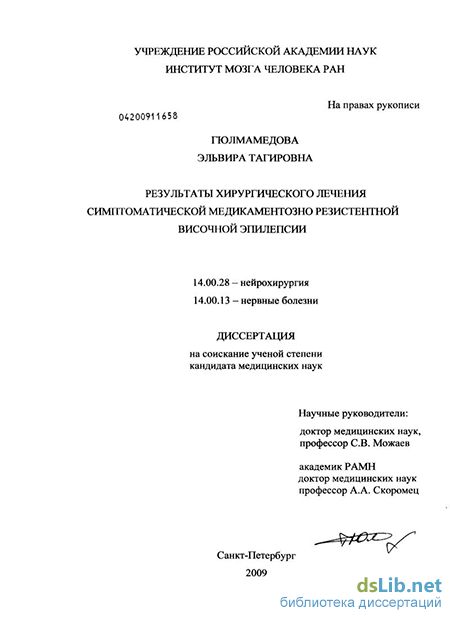 УЧРЕЖДЕНИЕ РОССИЙСКОЙ АКАДЕМИИ НАУК
ИНСТИТУТ МОЗГА ЧЕЛОВЕКА РАН

На правах рукописи

04200911658

ГЮЛМАМЕДОВА
ЭЛЬВИРА ТАГИРОВНА

РЕЗУЛЬТАТЫ ХИРУРГИЧЕСКОГО ЛЕЧЕНИЯ
СИМПТОМАТИЧЕСКОЙ МЕДИКАМЕНТОЗНО РЕЗИСТЕНТНОЙ
ВИСОЧНОЙ ЭПИЛЕПСИИ

14.00.28 – нейрохирургия
14.00.13 – нервные болезни

ДИССЕРТАЦИЯ
на соискание ученой степени
кандидата медицинских наук

Научные руководители:
доктор медицинских наук,
профессор С.В. Можаев

академик РАМН
доктор медицинских наук
профессор А.А. Скоромец

Санкт-Петербург
2009

dsLib.net
библиотека диссертаций